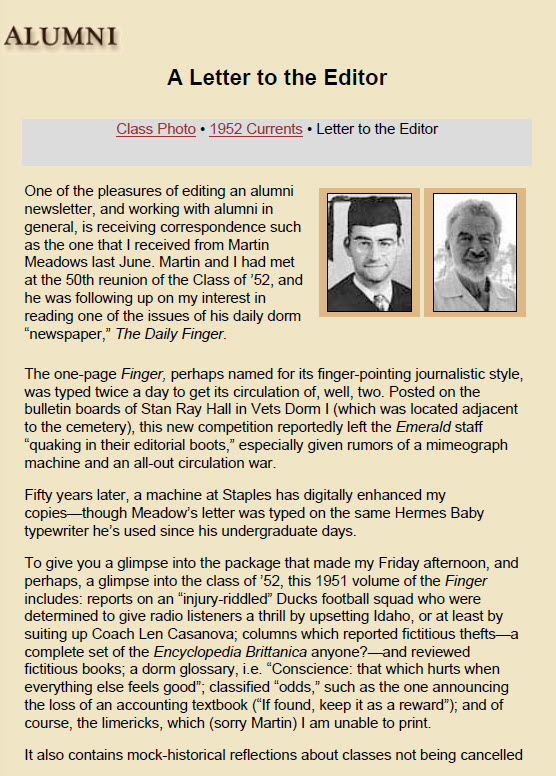 ALUMNI

A Letter to the Editor

Class Photo • 1952 Currents • Letter to the Editor

One of the pleasures of editing an alumni newsletter, and working with alumni in general, is receiving correspondence such as the one that I received from Martin Meadows last June. Martin and I had met at the 50th reunion of the Class of '52, and he was following up on my interest in reading one of the issues of his daily dorm "newspaper," The Daily Finger.

The one-page Finger, perhaps named for its finger-pointing journalistic style, was typed twice a day to get its circulation of, well, two. Posted on the bulletin boards of Stan Ray Hall in Vets Dorm I (which was located adjacent to the cemetery), this new competition reportedly left the Emerald staff "quaking in their editorial boots," especially given rumors of a mimeograph machine and an all-out circulation war.

Fifty years later, a machine at Staples has digitally enhanced my copies—though Meadow's letter was typed on the same Hermes Baby typewriter he's used since his undergraduate days.

To give you a glimpse into the package that made my Friday afternoon, and perhaps, a glimpse into the class of '52, this 1951 volume of the Finger includes: reports on an "injury-riddled" Ducks football squad who were determined to give radio listeners a thrill by upsetting Idaho, or at least by suiting up Coach Len Casanova; columns which reported fictitious thefts—a complete set of the Encyclopedia Brittanica anyone?—and reviewed fictitious books; a dorm glossary, i.e. "Conscience: that which hurts when everything else feels good"; classified "odds," such as the one announcing the loss of an accounting textbook ("If found, keep it as a reward"); and of course, the limericks, which (sorry Martin) I am unable to print.

It also contains mock-historical reflections about classes not being cancelled